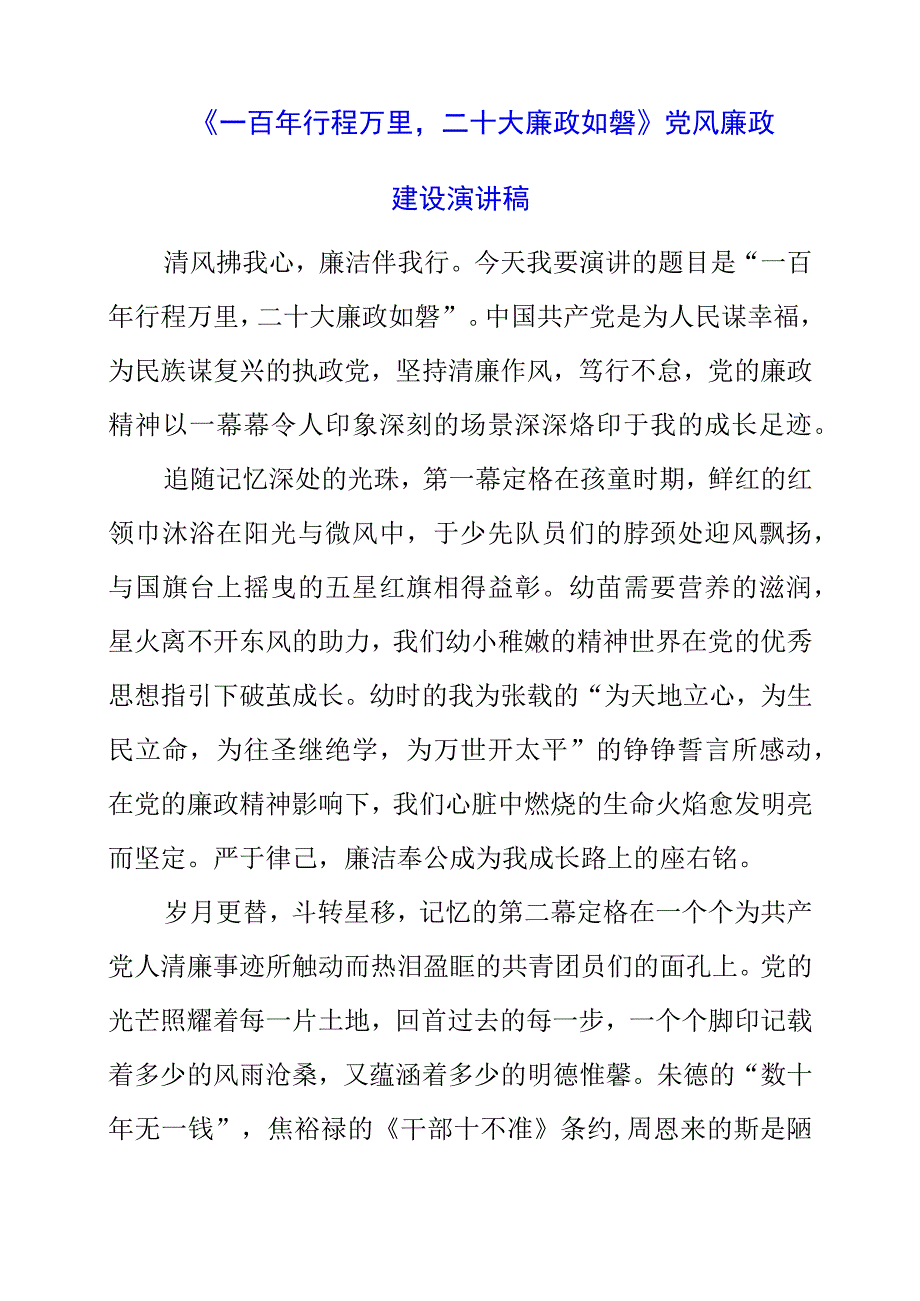 《一百年行程万里，二十大廉政如磐》党风廉政建设演讲稿

清风拂我心，廉洁伴我行。今天我要演讲的题目是“一百年行程万里，二十大廉政如磐”。中国共产党是为人民谋幸福，为民族谋复兴的执政党，坚持清廉作风，笃行不怠，党的廉政精神以一幕幕令人印象深刻的场景深深烙印于我的成长足迹。

追随记忆深处的光珠，第一幕定格在孩童时期，鲜红的红领巾沐浴在阳光与微风中，于少先队员们的脖颈处迎风飘扬，与国旗台上摇曳的五星红旗相得益彰。幼苗需要营养的滋润，星火离不开东风的助力，我们幼小稚嫩的精神世界在党的优秀思想指引下破茧成长。幼时的我为张载的“为天地立心，为生民立命，为往圣继绝学，为万世开太平”的铮铮誓言所感动，在党的廉政精神影响下，我们心脏中燃烧的生命火焰愈发明亮而坚定。严于律己，廉洁奉公成为我成长路上的座右铭。

岁月更替，斗转星移，记忆的第二幕定格在一个个为共产党人清廉事迹所触动而热泪盈眶的共青团员们的面孔上。党的光芒照耀着每一片土地，回首过去的每一步，一个个脚印记载着多少的风雨沧桑，又蕴涵着多少的明德惟馨。朱德的“数十年无一钱”，焦裕禄的《干部十不准》条约，周恩来的斯是陋